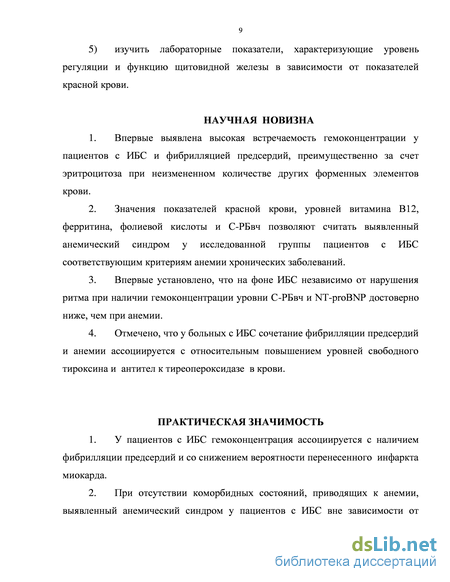 9

5) изучить лабораторные показатели, характеризующие уровень регуляции и функцию щитовидной железы в зависимости от показателей красной крови.

НАУЧНАЯ НОВИЗНА

1. Впервые выявлена высокая встречаемость гемоконцентрации у пациентов с ИБС и фибрилляцией предсердий, преимущественно за счет эритроцитоза при неизмененном количестве других форменных элементов крови.

2. Значения показателей красной крови, уровней витамина В12, ферритина, фолиевой кислоты и С-РБвч позволяют считать выявленный анемический синдром у исследованной группы пациентов с ИБС соответствующим критериям анемии хронических заболеваний.

3. Впервые установлено, что на фоне ИБС независимо от нарушения ритма при наличии гемоконцентрации уровни С-РБвч и NT-proBNP достоверно ниже, чем при анемии.

4. Отмечено, что у больных с ИБС сочетание фибрилляции предсердий и анемии ассоциируется с относительным повышением уровней свободного тироксина и антител к тиреопероксидазе в крови.

ПРАКТИЧЕСКАЯ ЗНАЧИМОСТЬ

1. У пациентов с ИБС гемоконцентрация ассоциируется с наличием фибрилляции предсердий и со снижением вероятности перенесенного инфаркта миокарда.

2. При отсутствии коморбидных состояний, приводящих к анемии, выявленный анемический синдром у пациентов с ИБС вне зависимости от

dsLib.net
библиотека диссертаций